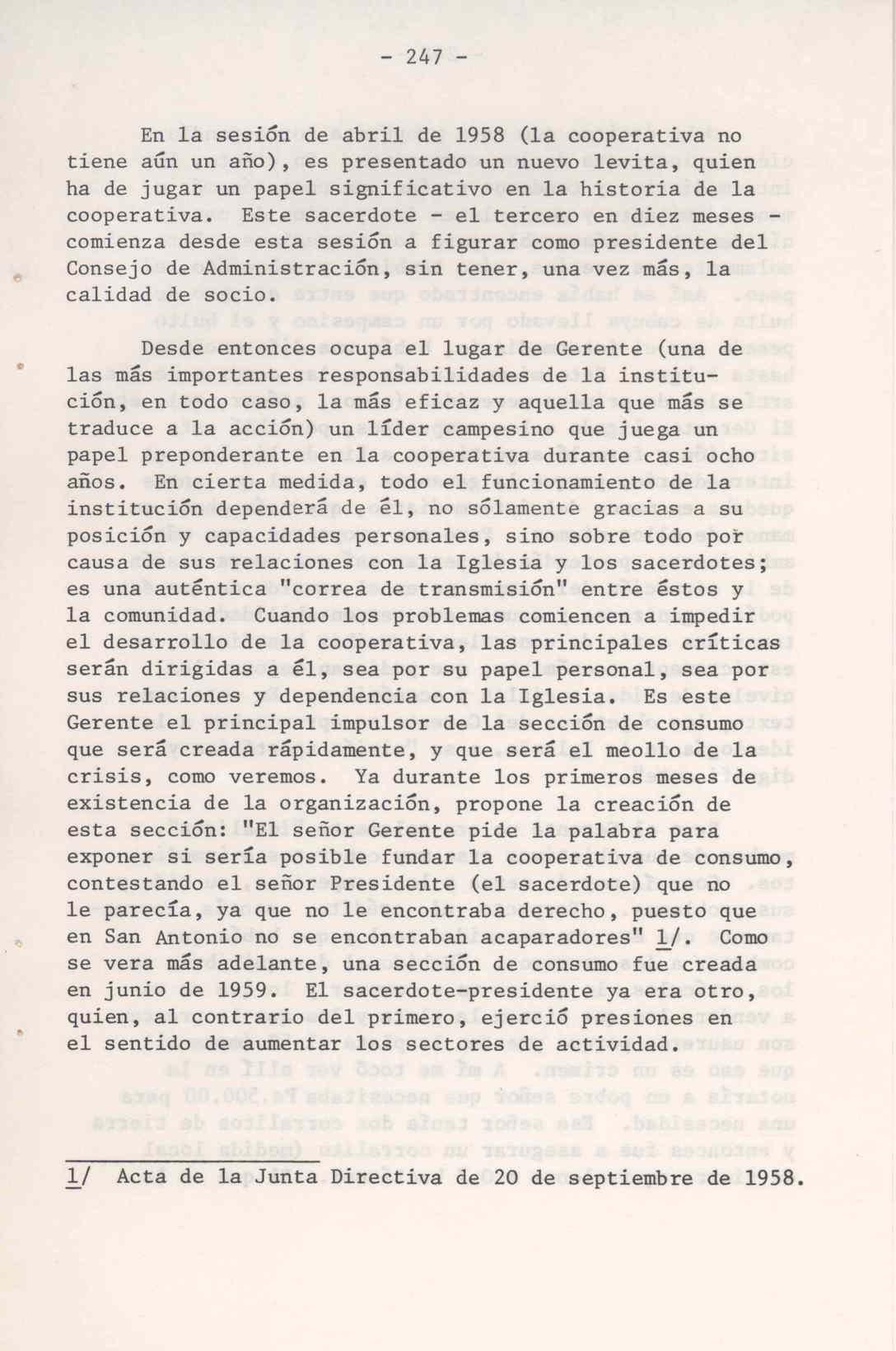 - 247 -

En la sesión de abril de 1958 (la cooperativa no tiene aún un año), es presentado un nuevo levita, quien ha de jugar un papel significativo en la historia de la cooperativa. Este sacerdote - el tercero en diez meses - comienza desde esta sesión a figurar como presidente del Consejo de Administración, sin tener, una vez más, la calidad de socio.

Desde entonces ocupa el lugar de Gerente (una de las más importantes responsabilidades de la institución, en todo caso, la más eficaz y aquella que más se traduce a la acción) un líder campesino que juega un papel preponderante en la cooperativa durante casi ocho años. En cierta medida, todo el funcionamiento de la institución dependerá de él, no sólamente gracias a su posición y capacidades personales, sino sobre todo por causa de sus relaciones con la Iglesia y los sacerdotes; es una auténtica "correa de transmisión" entre éstos y la comunidad. Cuando los problemas comiencen a impedir el desarrollo de la cooperativa, las principales críticas serán dirigidas a él, sea por su papel personal, sea por sus relaciones y dependencia con la Iglesia. Es este Gerente el principal impulsor de la sección de consumo que será creada rápidamente, y que será el meollo de la crisis, como veremos. Ya durante los primeros meses de existencia de la organización, propone la creación de esta sección: "El señor Gerente pide la palabra para exponer si sería posible fundar la cooperativa de consumo, contestando el señor Presidente (el sacerdote) que no le parecía, ya que no le encontraba derecho, puesto que en San Antonio no se encontraban acaparadores" 1/. Como se vera más adelante, una sección de consumo fue creada en junio de 1959. El sacerdote-presidente ya era otro, quien, al contrario del primero, ejerció presiones en el sentido de aumentar los sectores de actividad.

1/ Acta de la Junta Directiva de 20 de septiembre de 1958.